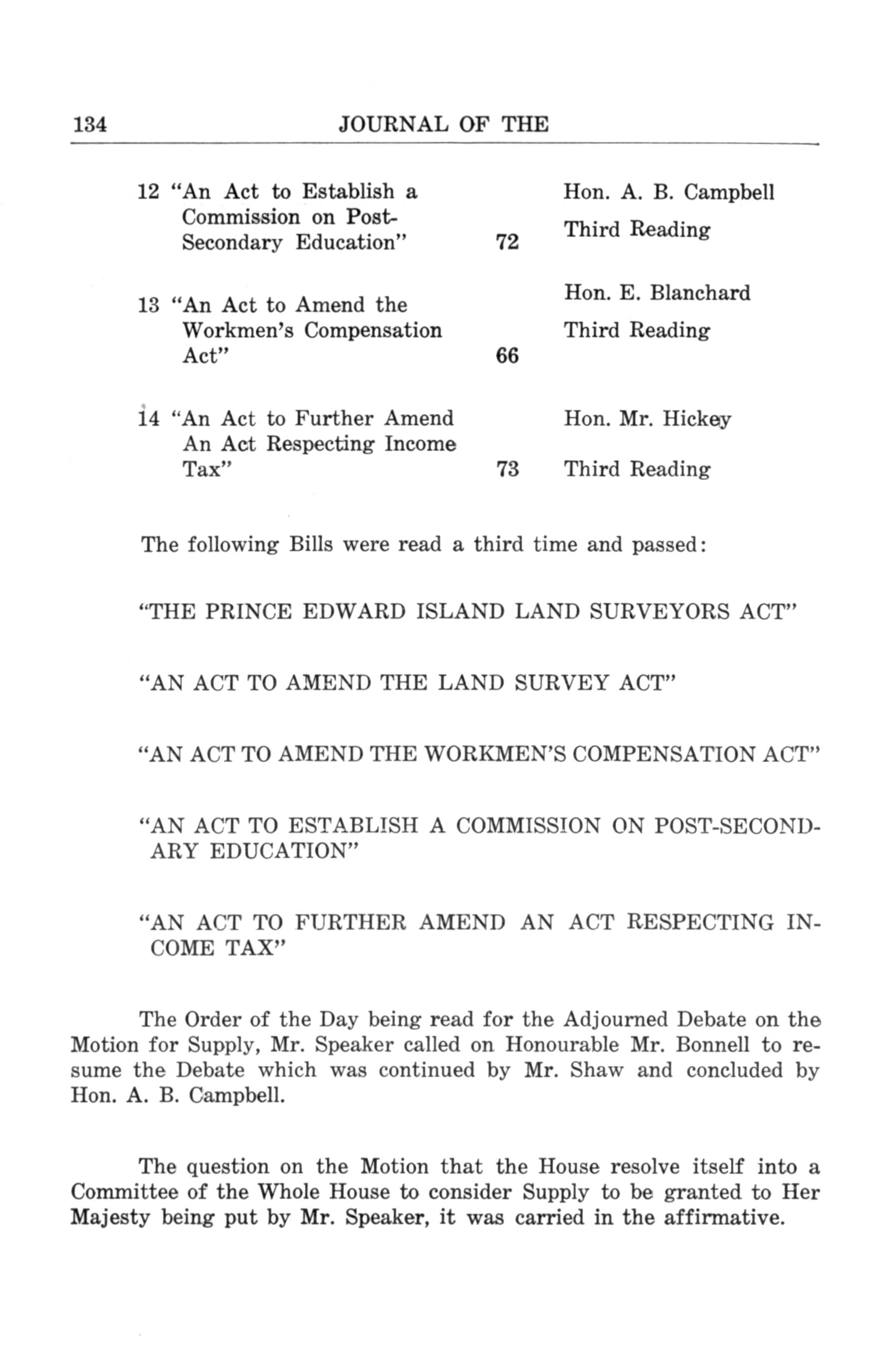 134 JOURNAL OF THE

| | | |
|---|---|---|
| 12 "An Act to Establish a Commission on Post-Secondary Education" | 72 | Hon. A. B. Campbell Third Reading |
| 13 "An Act to Amend the Workmen's Compensation Act" | 66 | Hon. E. Blanchard Third Reading |
| 14 "An Act to Further Amend An Act Respecting Income Tax" | 73 | Hon. Mr. Hickey Third Reading |

The following Bills were read a third time and passed:

"THE PRINCE EDWARD ISLAND LAND SURVEYORS ACT"

"AN ACT TO AMEND THE LAND SURVEY ACT"

"AN ACT TO AMEND THE WORKMEN'S COMPENSATION ACT"

"AN ACT TO ESTABLISH A COMMISSION ON POST-SECONDARY EDUCATION"

"AN ACT TO FURTHER AMEND AN ACT RESPECTING INCOME TAX"

The Order of the Day being read for the Adjourned Debate on the Motion for Supply, Mr. Speaker called on Honourable Mr. Bonnell to resume the Debate which was continued by Mr. Shaw and concluded by Hon. A. B. Campbell.

The question on the Motion that the House resolve itself into a Committee of the Whole House to consider Supply to be granted to Her Majesty being put by Mr. Speaker, it was carried in the affirmative.